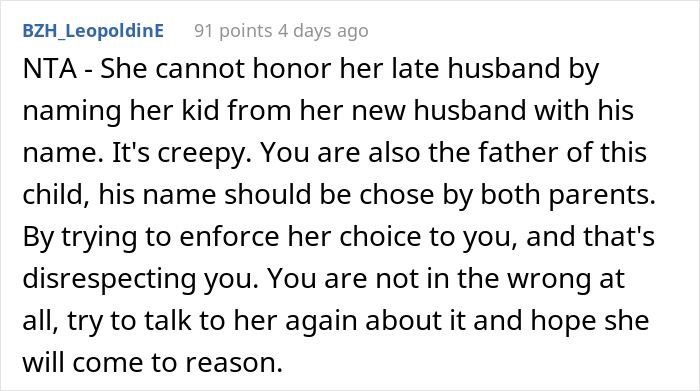 BZH_LeopoldinE 91 points 4 days ago

NTA - She cannot honor her late husband by naming her kid from her new husband with his name. It's creepy. You are also the father of this child, his name should be chose by both parents. By trying to enforce her choice to you, and that's disrespecting you. You are not in the wrong at all, try to talk to her again about it and hope she will come to reason.